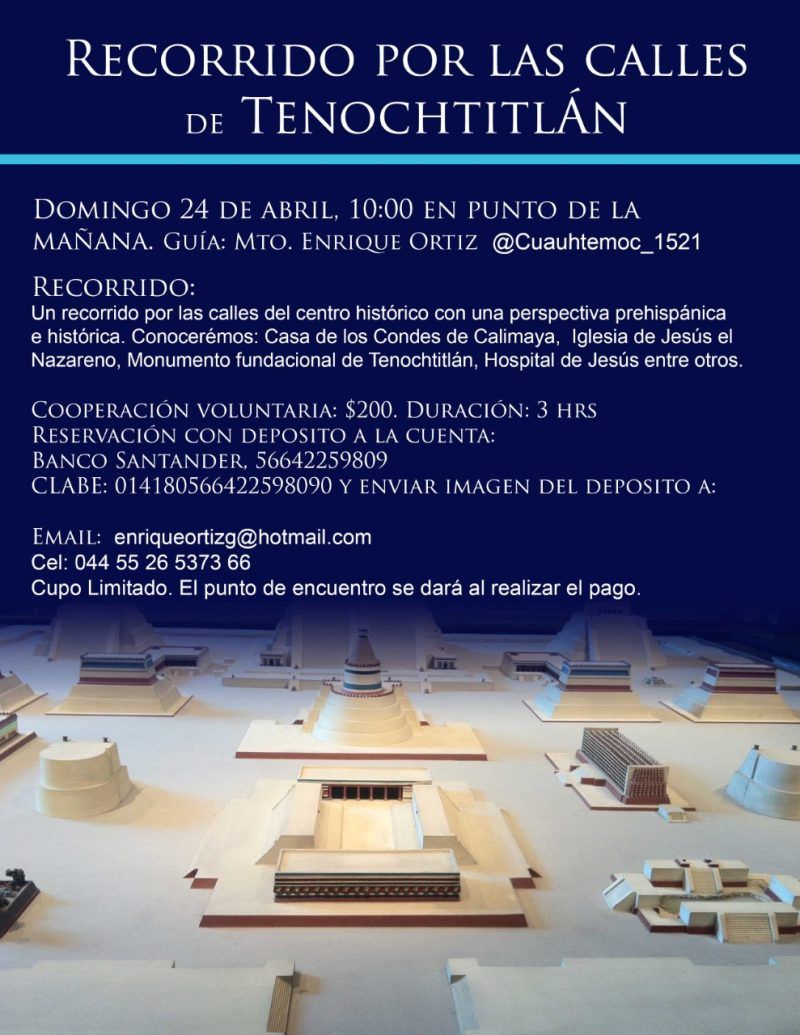 Recorrido por las calles de Tenochtitlán

Domingo 24 de abril, 10:00 en punto de la mañana. Guía: Mto. Enrique Ortiz @Cuauhtemoc_1521

Recorrido:
Un recorrido por las calles del centro histórico con una perspectiva prehispánica e histórica. Conocerémos: Casa de los Condes de Calimaya, Iglesia de Jesús el Nazareno, Monumento fundacional de Tenochtitlán, Hospital de Jesús entre otros.

Cooperación voluntaria: $200. Duración: 3 hrs
Reservación con deposito a la cuenta:
Banco Santander, 56642259809
CLABE: 014180566422598090 y enviar imagen del deposito a:

Email: enriqueortizg@hotmail.com
Cel: 044 55 26 5373 66
Cupo Limitado. El punto de encuentro se dará al realizar el pago.